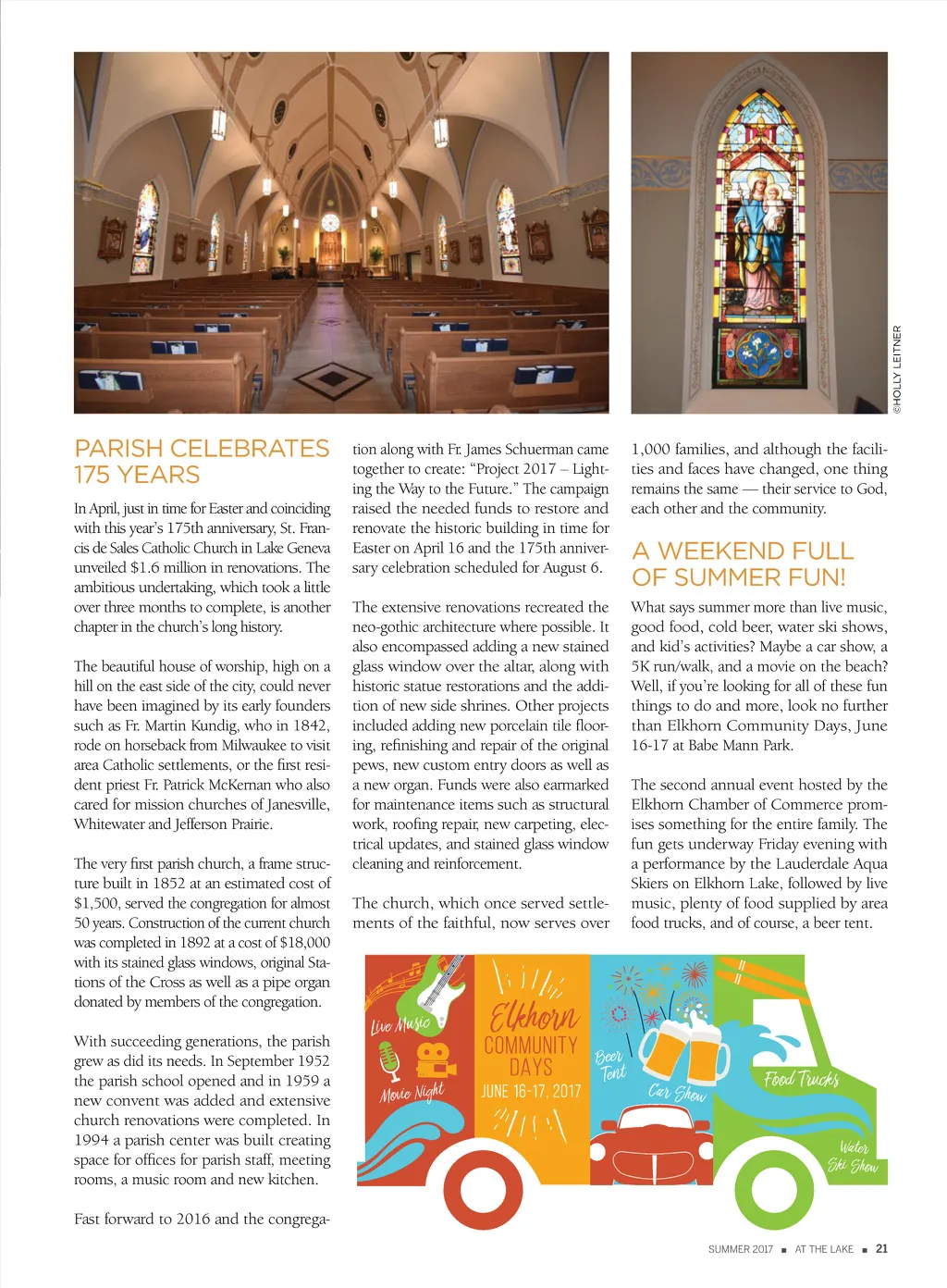 ©HOLLY LEITNER

PARISH CELEBRATES 175 YEARS

In April, just in time for Easter and coinciding with this year's 175th anniversary, St. Francis de Sales Catholic Church in Lake Geneva unveiled $1.6 million in renovations. The ambitious undertaking, which took a little over three months to complete, is another chapter in the church's long history.

The beautiful house of worship, high on a hill on the east side of the city, could never have been imagined by its early founders such as Fr. Martin Kundig, who in 1842, rode on horseback from Milwaukee to visit area Catholic settlements, or the first resident priest Fr. Patrick McKernan who also cared for mission churches of Janesville, Whitewater and Jefferson Prairie.

The very first parish church, a frame structure built in 1852 at an estimated cost of $1,500, served the congregation for almost 50 years. Construction of the current church was completed in 1892 at a cost of $18,000 with its stained glass windows, original Stations of the Cross as well as a pipe organ donated by members of the congregation.

With succeeding generations, the parish grew as did its needs. In September 1952 the parish school opened and in 1959 a new convent was added and extensive church renovations were completed. In 1994 a parish center was built creating space for offices for parish staff, meeting rooms, a music room and new kitchen.

Fast forward to 2016 and the congregation along with Fr. James Schuerman came together to create: "Project 2017 – Lighting the Way to the Future." The campaign raised the needed funds to restore and renovate the historic building in time for Easter on April 16 and the 175th anniversary celebration scheduled for August 6.

The extensive renovations recreated the neo-gothic architecture where possible. It also encompassed adding a new stained glass window over the altar, along with historic statue restorations and the addition of new side shrines. Other projects included adding new porcelain tile flooring, refinishing and repair of the original pews, new custom entry doors as well as a new organ. Funds were also earmarked for maintenance items such as structural work, roofing repair, new carpeting, electrical updates, and stained glass window cleaning and reinforcement.

The church, which once served settlements of the faithful, now serves over 1,000 families, and although the facilities and faces have changed, one thing remains the same — their service to God, each other and the community.

A WEEKEND FULL OF SUMMER FUN!

What says summer more than live music, good food, cold beer, water ski shows, and kid's activities? Maybe a car show, a 5K run/walk, and a movie on the beach? Well, if you're looking for all of these fun things to do and more, look no further than Elkhorn Community Days, June 16-17 at Babe Mann Park.

The second annual event hosted by the Elkhorn Chamber of Commerce promises something for the entire family. The fun gets underway Friday evening with a performance by the Lauderdale Aqua Skiers on Elkhorn Lake, followed by live music, plenty of food supplied by area food trucks, and of course, a beer tent.

Live Music
Movie Night
Elkhorn COMMUNITY DAYS JUNE 16-17, 2017
Beer Tent
Car Show
Food Trucks
Water Ski Show

SUMMER 2017 ■ AT THE LAKE ■ 21